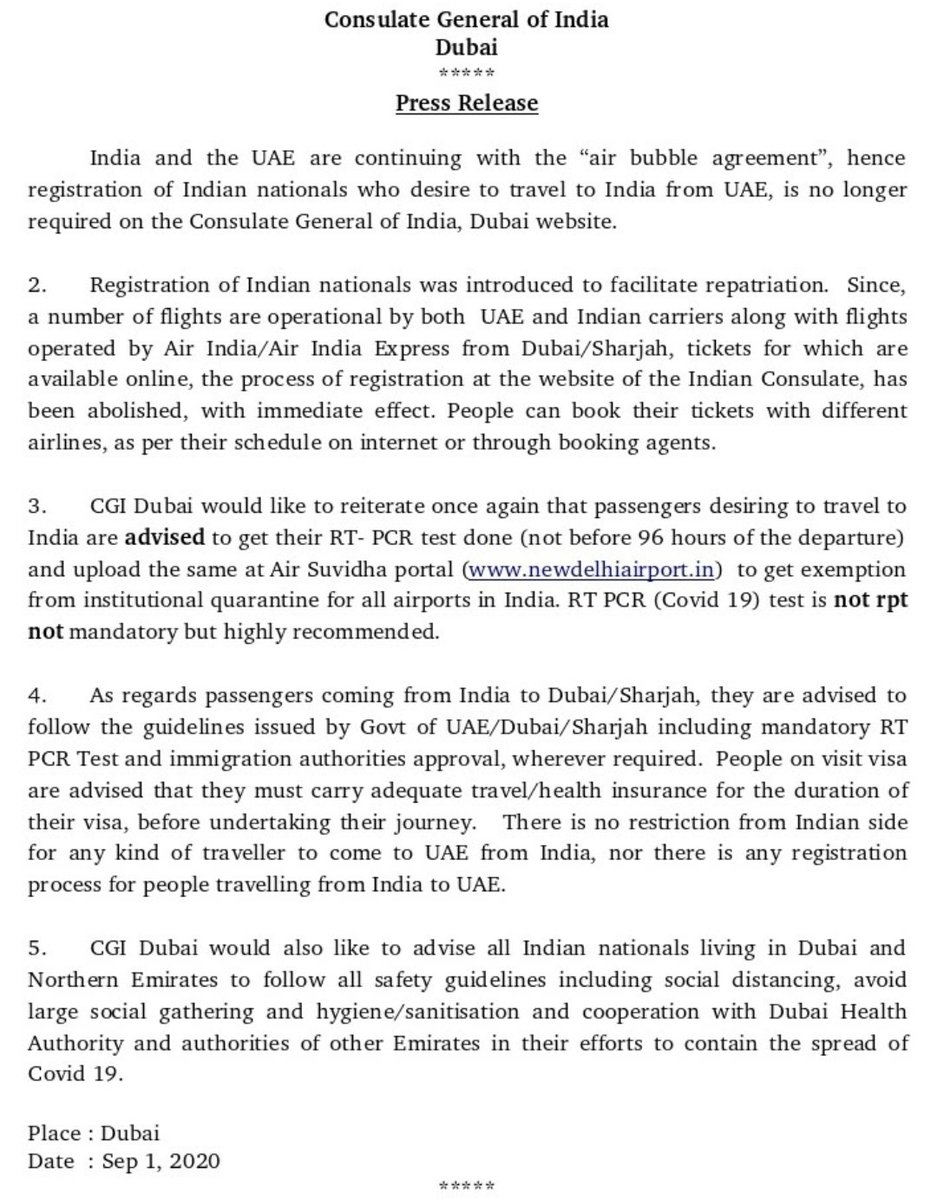 Consulate General of India
Dubai
*****
Press Release

India and the UAE are continuing with the “air bubble agreement”, hence registration of Indian nationals who desire to travel to India from UAE, is no longer required on the Consulate General of India, Dubai website.

2. Registration of Indian nationals was introduced to facilitate repatriation. Since, a number of flights are operational by both UAE and Indian carriers along with flights operated by Air India/Air India Express from Dubai/Sharjah, tickets for which are available online, the process of registration at the website of the Indian Consulate, has been abolished, with immediate effect. People can book their tickets with different airlines, as per their schedule on internet or through booking agents.

3. CGI Dubai would like to reiterate once again that passengers desiring to travel to India are advised to get their RT- PCR test done (not before 96 hours of the departure) and upload the same at Air Suvidha portal (www.newdelhiairport.in) to get exemption from institutional quarantine for all airports in India. RT PCR (Covid 19) test is not rpt not mandatory but highly recommended.

4. As regards passengers coming from India to Dubai/Sharjah, they are advised to follow the guidelines issued by Govt of UAE/Dubai/Sharjah including mandatory RT PCR Test and immigration authorities approval, wherever required. People on visit visa are advised that they must carry adequate travel/health insurance for the duration of their visa, before undertaking their journey. There is no restriction from Indian side for any kind of traveller to come to UAE from India, nor there is any registration process for people travelling from India to UAE.

5. CGI Dubai would also like to advise all Indian nationals living in Dubai and Northern Emirates to follow all safety guidelines including social distancing, avoid large social gathering and hygiene/sanitisation and cooperation with Dubai Health Authority and authorities of other Emirates in their efforts to contain the spread of Covid 19.

Place : Dubai
Date : Sep 1, 2020

*****